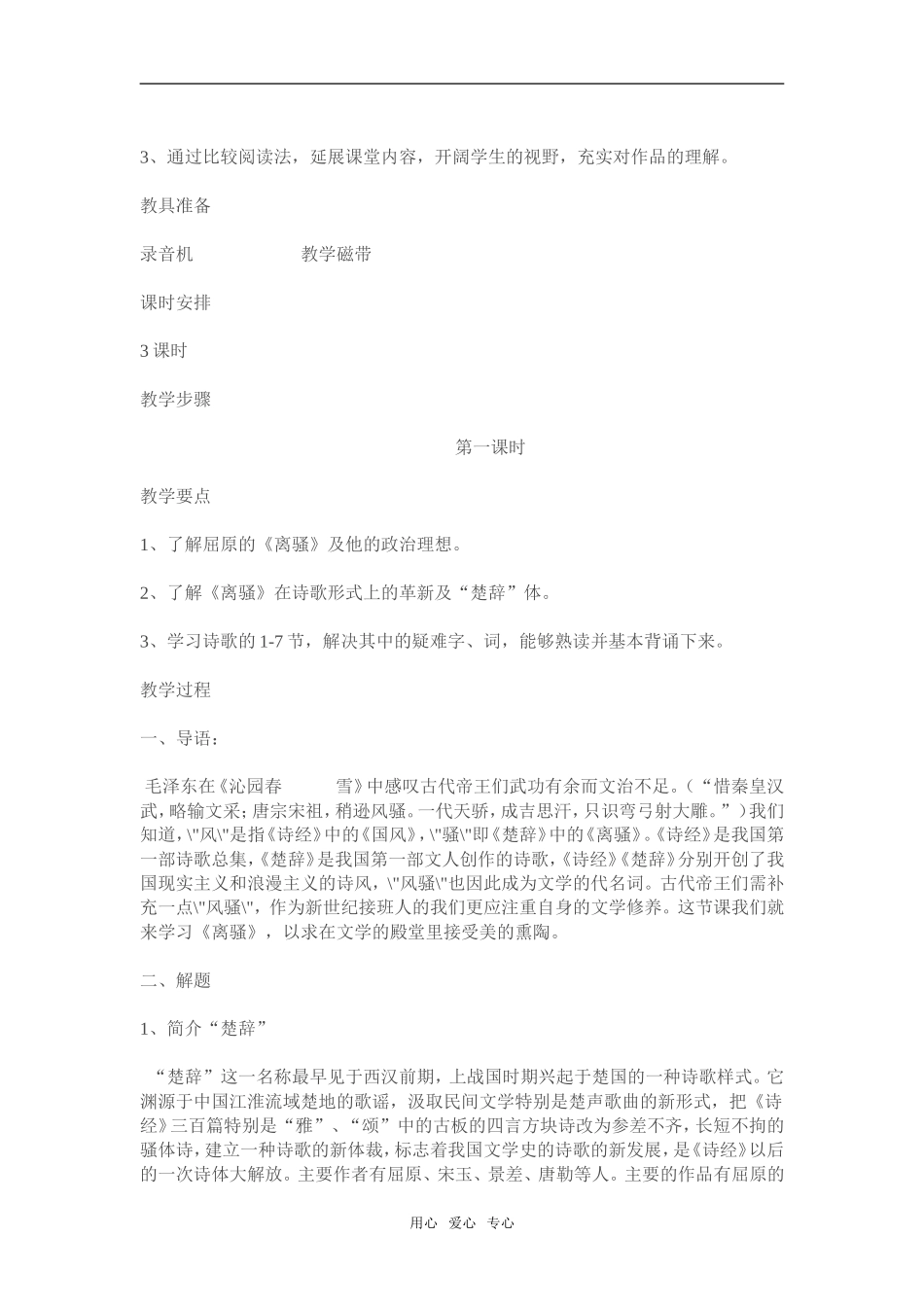 3、通过比较阅读法，延展课堂内容，开阔学生的视野，充实对作品的理解。

教具准备

录音机　　　　　教学磁带

课时安排

3 课时

教学步骤

第一课时

教学要点

1、了解屈原的《离骚》及他的政治理想。

2、了解《离骚》在诗歌形式上的革新及“楚辞”体。

3、学习诗歌的 1-7 节，解决其中的疑难字、词，能够熟读并基本背诵下来。

教学过程

一、导语：

毛泽东在《沁园春　　雪》中感叹古代帝王们武功有余而文治不足。（“惜秦皇汉武，略输文采；唐宗宋祖，稍逊风骚。一代天骄，成吉思汗，只识弯弓射大雕。”）我们知道，\"风\"是指《诗经》中的《国风》，\"骚\"即《楚辞》中的《离骚》。《诗经》是我国第一部诗歌总集，《楚辞》是我国第一部文人创作的诗歌，《诗经》《楚辞》分别开创了我国现实主义和浪漫主义的诗风，\"风骚\"也因此成为文学的代名词。古代帝王们需补充一点\"风骚\"，作为新世纪接班人的我们更应注重自身的文学修养。这节课我们就来学习《离骚》，以求在文学的殿堂里接受美的熏陶。

二、解题

1、简介“楚辞”

“楚辞”这一名称最早见于西汉前期，上战国时期兴起于楚国的一种诗歌样式。它渊源于中国江淮流域楚地的歌谣，汲取民间文学特别是楚声歌曲的新形式，把《诗经》三百篇特别是“雅”、“颂”中的古板的四言方块诗改为参差不齐，长短不拘的骚体诗，建立一种诗歌的新体裁，标志着我国文学史的诗歌的新发展，是《诗经》以后的一次诗体大解放。主要作者有屈原、宋玉、景差、唐勒等人。主要的作品有屈原的

用心　爱心　专心